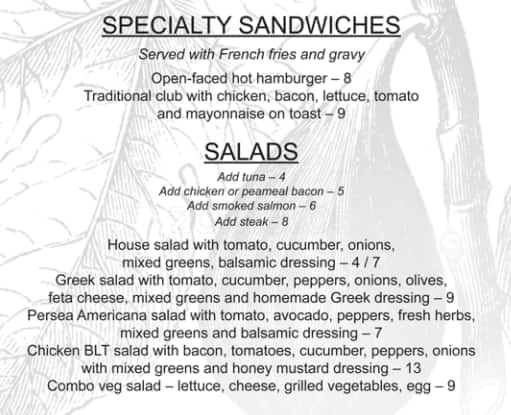 SPECIALTY SANDWICHES

Served with French fries and gravy

Open-faced hot hamburger – 8
Traditional club with chicken, bacon, lettuce, tomato and mayonnaise on toast – 9

SALADS

Add tuna – 4
Add chicken or peameal bacon – 5
Add smoked salmon – 6
Add steak – 8

House salad with tomato, cucumber, onions, mixed greens, balsamic dressing – 4 / 7
Greek salad with tomato, cucumber, peppers, onions, olives, feta cheese, mixed greens and homemade Greek dressing – 9
Persea Americana salad with tomato, avocado, peppers, fresh herbs, mixed greens and balsamic dressing – 7
Chicken BLT salad with bacon, tomatoes, cucumber, peppers, onions with mixed greens and honey mustard dressing – 13
Combo veg salad – lettuce, cheese, grilled vegetables, egg – 9